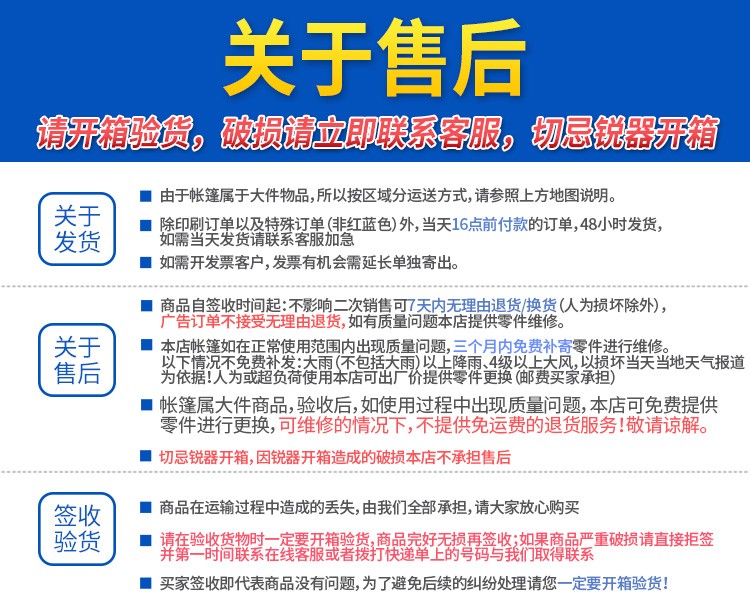 关于售后

请开箱验货，破损请立即联系客服，切忌锐器开箱

关于发货

由于帐篷属于大件物品，所以按区域分运送方式，请参照上方地图说明。

除印刷订单以及特殊订单（非红蓝色）外，当天16点前付款的订单，48小时发货，如需当天发货请联系客服加急

如需开发票客户，发票有机会需延长单独寄出。

关于售后

商品自签收时间起：不影响二次销售可7天内无理由退货/换货（人为损坏除外），广告订单不接受无理由退货，如有质量问题本店提供零件维修。

本店帐篷如在正常使用范围内出现质量问题，三个月内免费补寄零件进行维修。以下情况不免费补发：大雨（不包括大雨）以上降雨、4级以上大风，以损坏当天当地天气报道为依据！人为或超负荷使用本店可出厂价提供零件更换（邮费买家承担）

帐篷属大件商品，验收后，如使用过程中出现质量问题，本店可免费提供零件进行更换，可维修的情况下，不提供免运费的退货服务！敬请谅解。

切忌锐器开箱，因锐器开箱造成的破损本店不承担售后

签收验货

商品在运输过程中造成的丢失，由我们全部承担，请大家放心购买

请在验收货物时一定要开箱验货，商品完好无损再签收；如果商品严重破损请直接拒签并第一时间联系在线客服或者拨打快递单上的号码与我们取得联系

买家签收即代表商品没有问题，为了避免后续的纠纷处理请您一定要开箱验货！